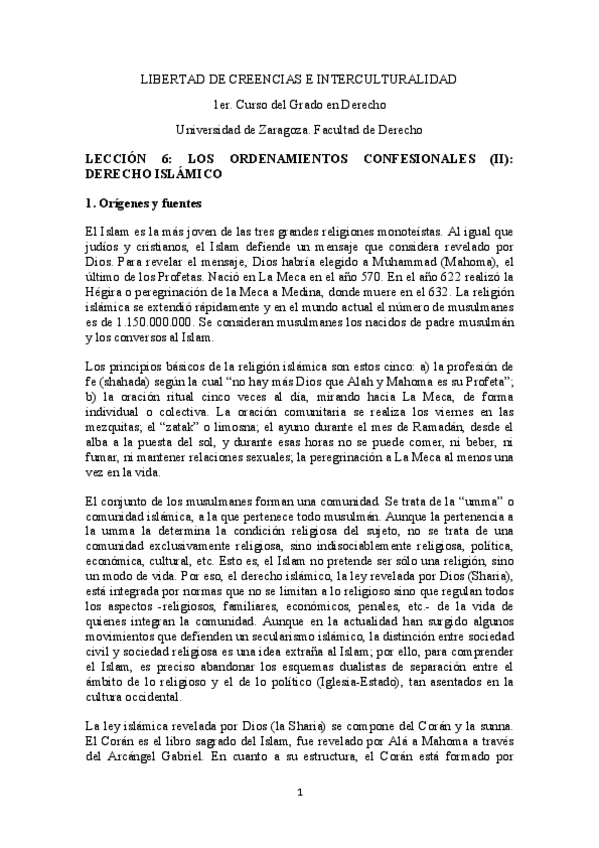 LIBERTAD DE CREENCIAS E INTERCULTURALIDAD

1er. Curso del Grado en Derecho

Universidad de Zaragoza. Facultad de Derecho

LECCIÓN 6: LOS ORDENAMIENTOS CONFESIONALES (II): DERECHO ISLÁMICO

1. Orígenes y fuentes

El Islam es la más joven de las tres grandes religiones monoteístas. Al igual que judíos y cristianos, el Islam defiende un mensaje que considera revelado por Dios. Para revelar el mensaje, Dios habría elegido a Muhammad (Mahoma), el último de los Profetas. Nació en La Meca en el año 570. En el año 622 realizó la Hégira o peregrinación de la Meca a Medina, donde muere en el 632. La religión islámica se extendió rápidamente y en el mundo actual el número de musulmanes es de 1.150.000.000. Se consideran musulmanes los nacidos de padre musulmán y los conversos al Islam.

Los principios básicos de la religión islámica son estos cinco: a) la profesión de fe (shahada) según la cual "no hay más Dios que Alah y Mahoma es su Profeta"; b) la oración ritual cinco veces al día, mirando hacia La Meca, de forma individual o colectiva. La oración comunitaria se realiza los viernes en las mezquitas; el "zatak" o limosna; el ayuno durante el mes de Ramadán, desde el alba a la puesta del sol, y durante esas horas no se puede comer, ni beber, ni fumar, ni mantener relaciones sexuales; la peregrinación a La Meca al menos una vez en la vida.

El conjunto de los musulmanes forman una comunidad. Se trata de la "umma" o comunidad islámica, a la que pertenece todo musulmán. Aunque la pertenencia a la umma la determina la condición religiosa del sujeto, no se trata de una comunidad exclusivamente religiosa, sino indisociablemente religiosa, política, económica, cultural, etc. Esto es, el Islam no pretende ser sólo una religión, sino un modo de vida. Por eso, el derecho islámico, la ley revelada por Dios (Sharia), está integrada por normas que no se limitan a lo religioso sino que regulan todos los aspectos -religiosos, familiares, económicos, penales, etc.- de la vida de quienes integran la comunidad. Aunque en la actualidad han surgido algunos movimientos que defienden un secularismo islámico, la distinción entre sociedad civil y sociedad religiosa es una idea extraña al Islam; por ello, para comprender el Islam, es preciso abandonar los esquemas dualistas de separación entre el ámbito de lo religioso y el de lo político (Iglesia-Estado), tan asentados en la cultura occidental.

La ley islámica revelada por Dios (la Sharia) se compone del Corán y la sunna. El Corán es el libro sagrado del Islam, fue revelado por Alá a Mahoma a través del Arcángel Gabriel. En cuanto a su estructura, el Corán está formado por

1